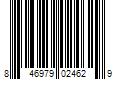 8 46979 02462 9